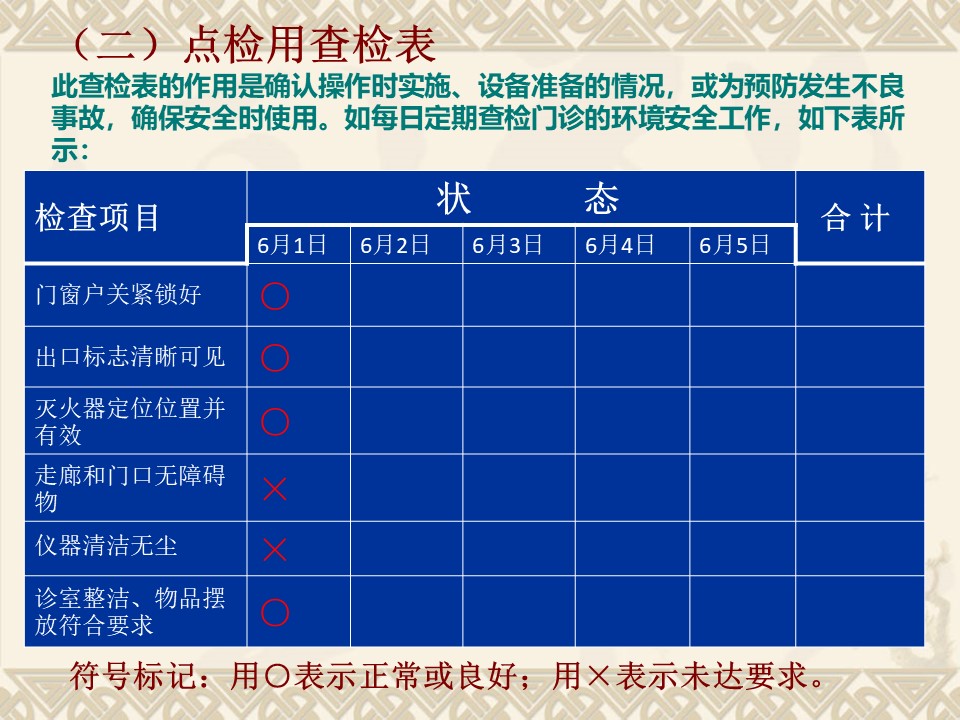 （二）点检用查检表

此查检表的作用是确认操作时实施、设备准备的情况，或为预防发生不良事故，确保安全时使用。如每日定期查检门诊的环境安全工作，如下表所示：

| 检查项目 | 状　　态 | | | | | 合 计 |
|---|---|---|---|---|---|---|
| | 6月1日 | 6月2日 | 6月3日 | 6月4日 | 6月5日 | |
| 门窗户关紧锁好 | ○ | | | | | |
| 出口标志清晰可见 | ○ | | | | | |
| 灭火器定位位置并有效 | ○ | | | | | |
| 走廊和门口无障碍物 | × | | | | | |
| 仪器清洁无尘 | × | | | | | |
| 诊室整洁、物品摆放符合要求 | ○ | | | | | |

符号标记：用○表示正常或良好；用×表示未达要求。